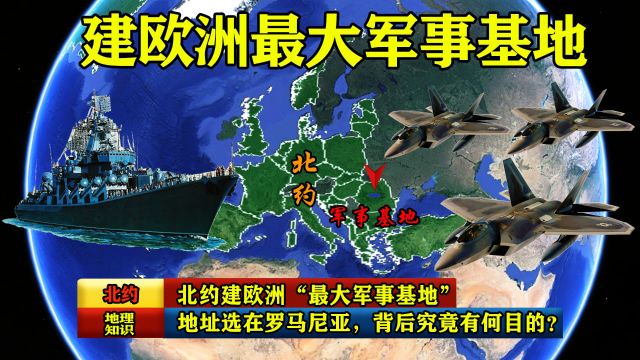 建欧洲最大军事基地

北约

军事基地

北约

北约建欧洲“最大军事基地”

地理知识

地址选在罗马尼亚，背后究竟有何目的？